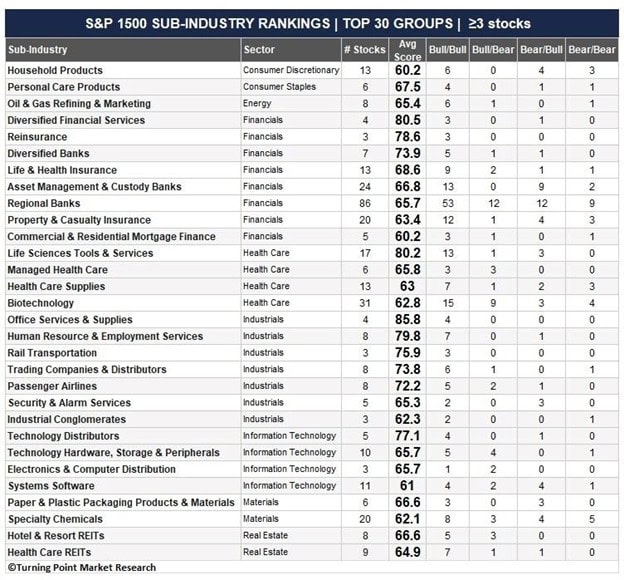 S&P 1500 SUB-INDUSTRY RANKINGS | TOP 30 GROUPS | ≥3 stocks

| Sub-Industry | Sector | # Stocks | Avg Score | Bull/Bull | Bull/Bear | Bear/Bull | Bear/Bear |
|---|---|---|---|---|---|---|---|
| Household Products | Consumer Discretionary | 13 | 60.2 | 6 | 0 | 4 | 3 |
| Personal Care Products | Consumer Staples | 6 | 67.5 | 4 | 0 | 1 | 1 |
| Oil & Gas Refining & Marketing | Energy | 8 | 65.4 | 6 | 1 | 0 | 1 |
| Diversified Financial Services | Financials | 4 | 80.5 | 3 | 0 | 1 | 0 |
| Reinsurance | Financials | 3 | 78.6 | 3 | 0 | 0 | 0 |
| Diversified Banks | Financials | 7 | 73.9 | 5 | 1 | 1 | 0 |
| Life & Health Insurance | Financials | 13 | 68.6 | 9 | 2 | 1 | 1 |
| Asset Management & Custody Banks | Financials | 24 | 66.8 | 13 | 0 | 9 | 2 |
| Regional Banks | Financials | 86 | 65.7 | 53 | 12 | 12 | 9 |
| Property & Casualty Insurance | Financials | 20 | 63.4 | 12 | 1 | 4 | 3 |
| Commercial & Residential Mortgage Finance | Financials | 5 | 60.2 | 3 | 1 | 0 | 1 |
| Life Sciences Tools & Services | Health Care | 17 | 80.2 | 13 | 1 | 3 | 0 |
| Managed Health Care | Health Care | 6 | 65.8 | 3 | 3 | 0 | 0 |
| Health Care Supplies | Health Care | 13 | 63 | 7 | 1 | 2 | 3 |
| Biotechnology | Health Care | 31 | 62.8 | 15 | 9 | 3 | 4 |
| Office Services & Supplies | Industrials | 4 | 85.8 | 4 | 0 | 0 | 0 |
| Human Resource & Employment Services | Industrials | 8 | 79.8 | 7 | 0 | 1 | 0 |
| Rail Transportation | Industrials | 3 | 75.9 | 3 | 0 | 0 | 0 |
| Trading Companies & Distributors | Industrials | 8 | 73.8 | 6 | 1 | 0 | 1 |
| Passenger Airlines | Industrials | 8 | 72.2 | 5 | 2 | 1 | 0 |
| Security & Alarm Services | Industrials | 5 | 65.3 | 2 | 0 | 3 | 0 |
| Industrial Conglomerates | Industrials | 3 | 62.3 | 2 | 0 | 0 | 1 |
| Technology Distributors | Information Technology | 5 | 77.1 | 4 | 0 | 1 | 0 |
| Technology Hardware, Storage & Peripherals | Information Technology | 10 | 65.7 | 5 | 4 | 0 | 1 |
| Electronics & Computer Distribution | Information Technology | 3 | 65.7 | 1 | 2 | 0 | 0 |
| Systems Software | Information Technology | 11 | 61 | 4 | 2 | 4 | 1 |
| Paper & Plastic Packaging Products & Materials | Materials | 6 | 66.6 | 3 | 0 | 3 | 0 |
| Specialty Chemicals | Materials | 20 | 62.1 | 8 | 3 | 4 | 5 |
| Hotel & Resort REITs | Real Estate | 8 | 66.6 | 5 | 3 | 0 | 0 |
| Health Care REITs | Real Estate | 9 | 64.9 | 7 | 1 | 1 | 0 |

©Turning Point Market Research